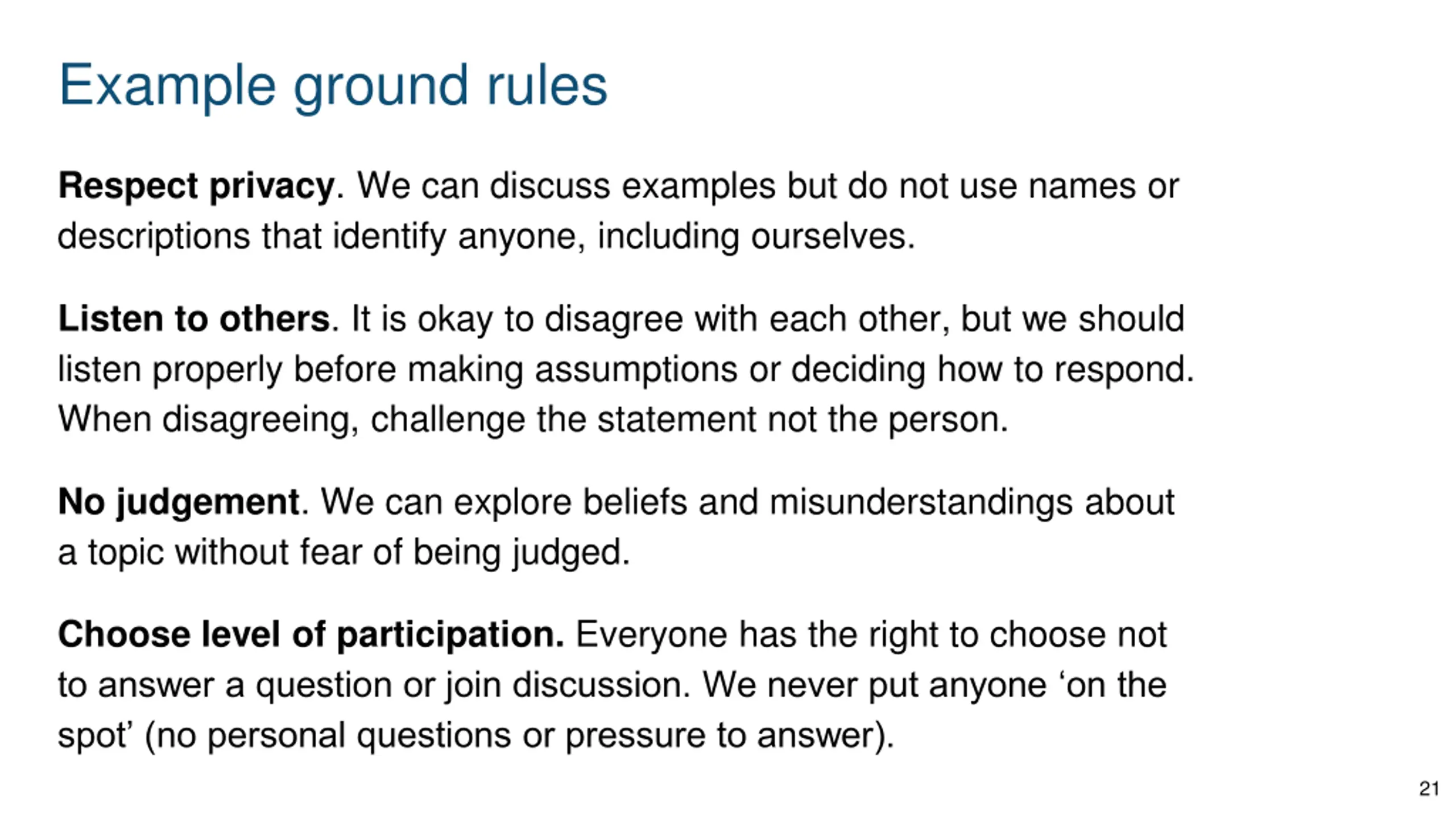 Example ground rules

Respect privacy. We can discuss examples but do not use names or descriptions that identify anyone, including ourselves.

Listen to others. It is okay to disagree with each other, but we should listen properly before making assumptions or deciding how to respond. When disagreeing, challenge the statement not the person.

No judgement. We can explore beliefs and misunderstandings about a topic without fear of being judged.

Choose level of participation. Everyone has the right to choose not to answer a question or join discussion. We never put anyone ‘on the spot’ (no personal questions or pressure to answer).

21